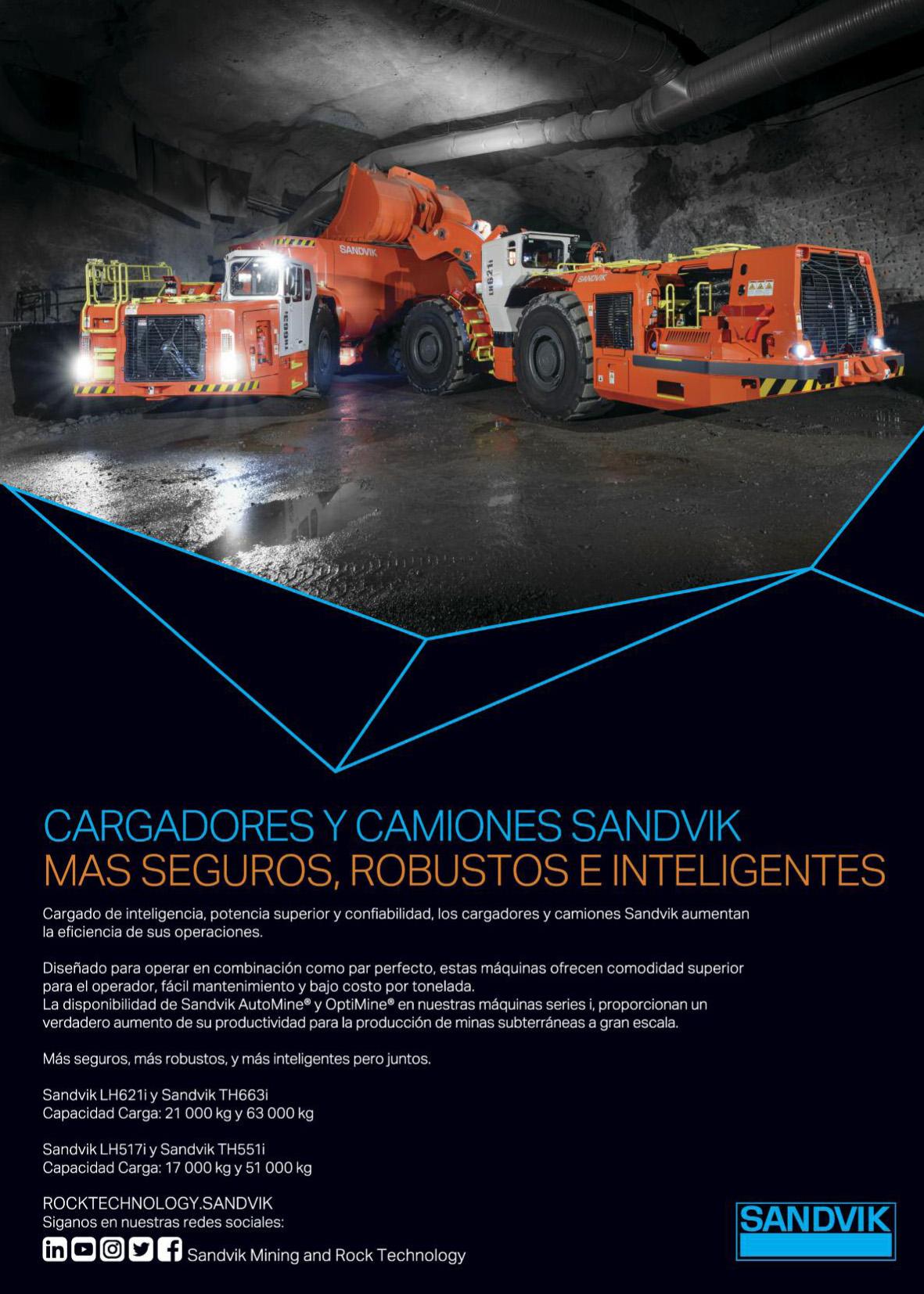 SANDVIK

TH663i

LH621i

SANDVIK

CARGADORES Y CAMIONES SANDVIK
MAS SEGUROS, ROBUSTOS E INTELIGENTES

Cargado de inteligencia, potencia superior y confiabilidad, los cargadores y camiones Sandvik aumentan la eficiencia de sus operaciones.

Diseñado para operar en combinación como par perfecto, estas máquinas ofrecen comodidad superior para el operador, fácil mantenimiento y bajo costo por tonelada.
La disponibilidad de Sandvik AutoMine® y OptiMine® en nuestras máquinas series i, proporcionan un verdadero aumento de su productividad para la producción de minas subterráneas a gran escala.

Más seguros, más robustos, y más inteligentes pero juntos.

Sandvik LH621i y Sandvik TH663i
Capacidad Carga: 21 000 kg y 63 000 kg

Sandvik LH517i y Sandvik TH551i
Capacidad Carga: 17 000 kg y 51 000 kg

ROCKTECHNOLOGY.SANDVIK
Siganos en nuestras redes sociales:
Sandvik Mining and Rock Technology

SANDVIK